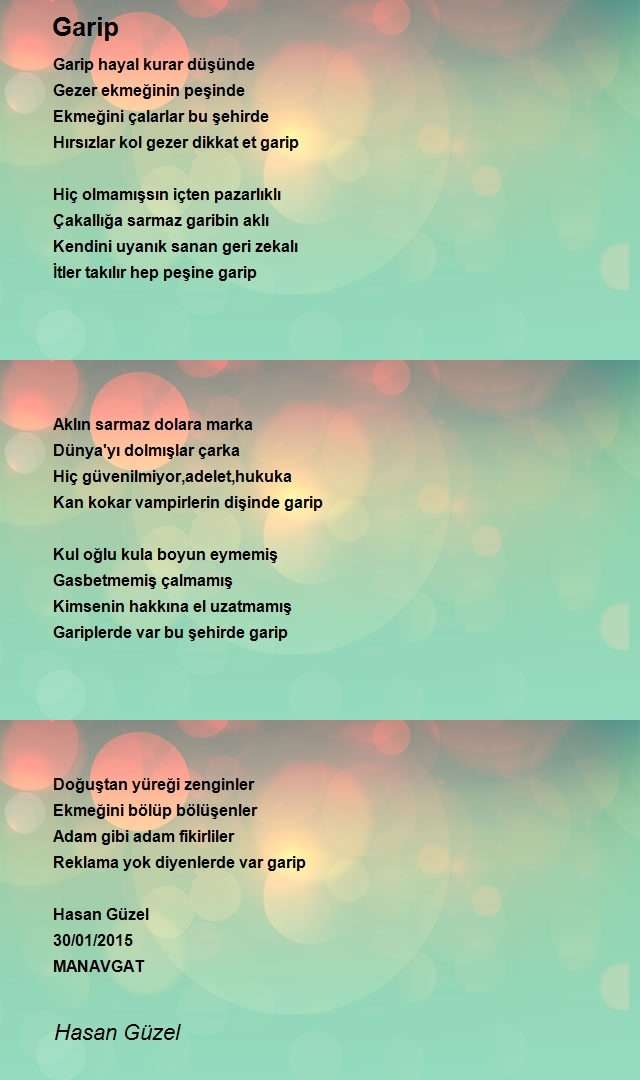 Garip

Garip hayal kurar düşünde
Gezer ekmeğinin peşinde
Ekmeğini çalarlar bu şehirde
Hırsızlar kol gezer dikkat et garip

Hiç olmamışsın içten pazarlıklı
Çakallığa sarmaz garibin aklı
Kendini uyanık sanan geri zekalı
İtler takılır hep peşine garip

Aklın sarmaz dolara marka
Dünya'yı dolmışlar çarka
Hiç güvenilmiyor,adelet,hukuka
Kan kokar vampirlerin dişinde garip

Kul oğlu kula boyun eymemiş
Gasbetmemiş çalmamış
Kimsenin hakkına el uzatmamış
Gariplerde var bu şehirde garip

Doğuştan yüreği zenginler
Ekmeğini bölüp bölüşenler
Adam gibi adam fikirliler
Reklama yok diyenlerde var garip

Hasan Güzel
30/01/2015
MANAVGAT

Hasan Güzel